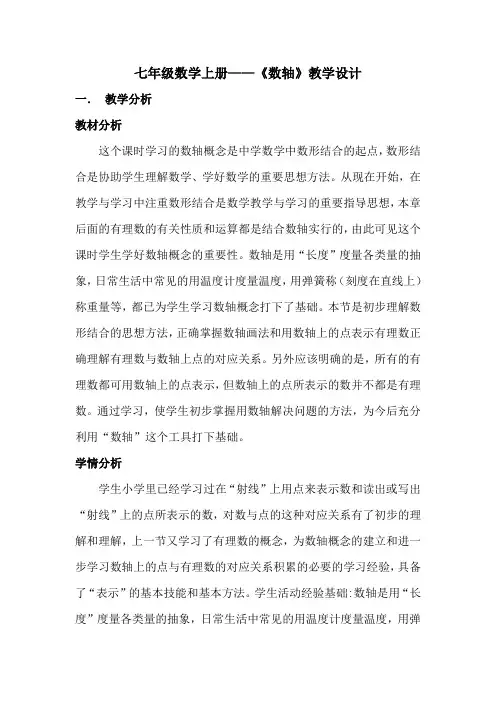 七年级数学上册——《数轴》教学设计

一. 教学分析

教材分析

这个课时学习的数轴概念是中学数学中数形结合的起点，数形结合是协助学生理解数学、学好数学的重要思想方法。从现在开始，在教学与学习中注重数形结合是数学教学与学习的重要指导思想，本章后面的有理数的有关性质和运算都是结合数轴实行的，由此可见这个课时学生学好数轴概念的重要性。数轴是用“长度”度量各类量的抽象，日常生活中常见的用温度计度量温度，用弹簧称（刻度在直线上）称重量等，都已为学生学习数轴概念打下了基础。本节是初步理解数形结合的思想方法，正确掌握数轴画法和用数轴上的点表示有理数正确理解有理数与数轴上点的对应关系。另外应该明确的是，所有的有理数都可用数轴上的点表示，但数轴上的点所表示的数并不都是有理数。通过学习，使学生初步掌握用数轴解决问题的方法，为今后充分利用“数轴”这个工具打下基础。

学情分析

学生小学里已经学习过在“射线”上用点来表示数和读出或写出“射线”上的点所表示的数，对数与点的这种对应关系有了初步的理解和理解，上一节又学习了有理数的概念，为数轴概念的建立和进一步学习数轴上的点与有理数的对应关系积累的必要的学习经验，具备了“表示”的基本技能和基本方法。学生活动经验基础:数轴是用“长度”度量各类量的抽象，日常生活中常见的用温度计度量温度，用弹